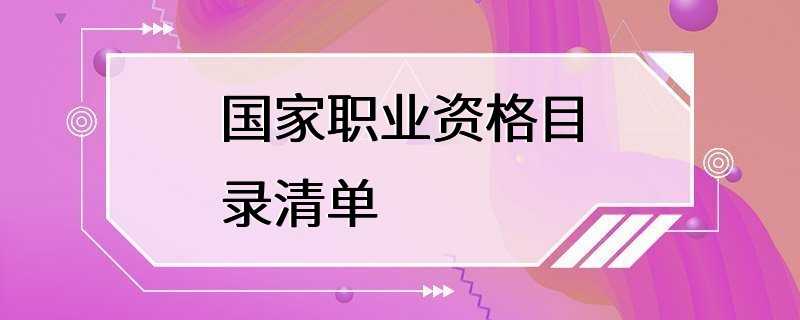 国家职业资格目录清单